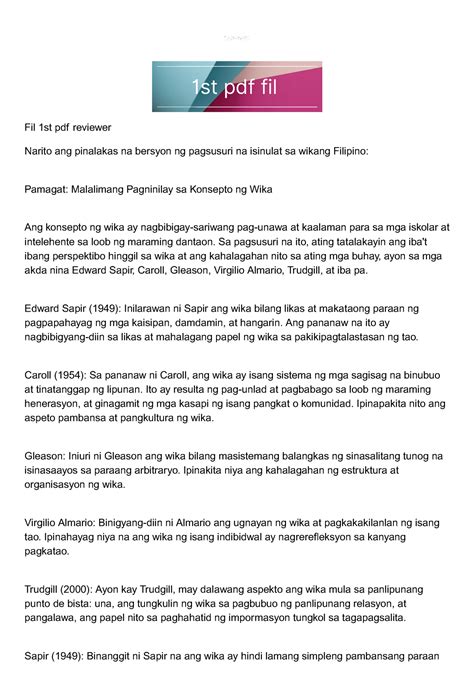 1st pdf fil

Fil 1st pdf reviewer

Narito ang pinalakas na bersyon ng pagsusuri na isinulat sa wikang Filipino:

Pamagat: Malalimang Pagninilay sa Konsepto ng Wika

Ang konsepto ng wika ay nagbibigay-sariwang pag-unawa at kaalaman para sa mga iskolar at intelehente sa loob ng maraming dantaon. Sa pagsusuri na ito, ating tatalakayin ang iba't ibang perspektibo hinggil sa wika at ang kahalagahan nito sa ating mga buhay, ayon sa mga akda nina Edward Sapir, Caroll, Gleason, Virgilio Almario, Trudgill, at iba pa.

Edward Sapir (1949): Inilarawan ni Sapir ang wika bilang likas at makataong paraan ng pagpapahayag ng mga kaisipan, damdamin, at hangarin. Ang pananaw na ito ay nagbibigyang-diin sa likas at mahalagang papel ng wika sa pakikipagtalastasan ng tao.

Caroll (1954): Sa pananaw ni Caroll, ang wika ay isang sistema ng mga sagisag na binubuo at tinatanggap ng lipunan. Ito ay resulta ng pag-unlad at pagbabago sa loob ng maraming henerasyon, at ginagamit ng mga kasapi ng isang pangkat o komunidad. Ipinapakita nito ang aspeto pambansa at pangkultura ng wika.

Gleason: Iniuri ni Gleason ang wika bilang masistemang balangkas ng sinasalitang tunog na isinasaayos sa paraang arbitraryo. Ipinakita niya ang kahalagahan ng estruktura at organisasyon ng wika.

Virgilio Almario: Binigyang-diin ni Almario ang ugnayan ng wika at pagkakakilanlan ng isang tao. Ipinahayag niya na ang wika ng isang indibidwal ay nagrerefleksyon sa kanyang pagkatao.

Trudgill (2000): Ayon kay Trudgill, may dalawang aspekto ang wika mula sa panlipunang punto de bista: una, ang tungkulin ng wika sa pagbubuo ng panlipunang relasyon, at pangalawa, ang papel nito sa paghahatid ng impormasyon tungkol sa tagapagsalita.

Sapir (1949): Binanggit ni Sapir na ang wika ay hindi lamang simpleng pambansang paraan